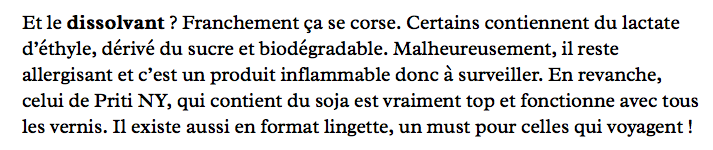 Et le dissolvant ? Franchement ça se corse. Certains contiennent du lactate d'éthyle, dérivé du sucre et biodégradable. Malheureusement, il reste allergisant et c'est un produit inflammable donc à surveiller. En revanche, celui de Priti NY, qui contient du soja est vraiment top et fonctionne avec tous les vernis. Il existe aussi en format lingette, un must pour celles qui voyagent !